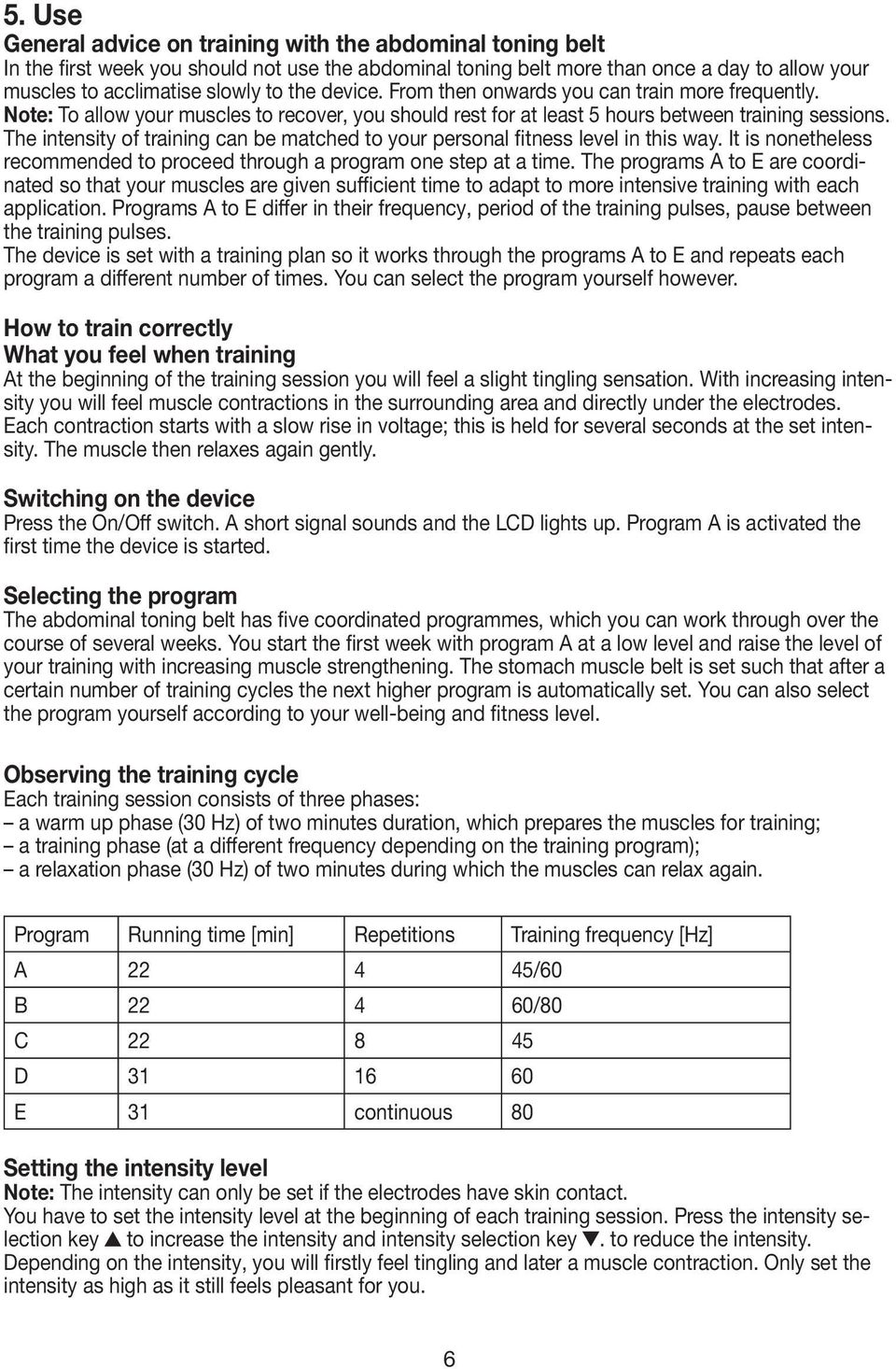 5. Use

General advice on training with the abdominal toning belt

In the first week you should not use the abdominal toning belt more than once a day to allow your muscles to acclimatise slowly to the device. From then onwards you can train more frequently.
Note: To allow your muscles to recover, you should rest for at least 5 hours between training sessions. The intensity of training can be matched to your personal fitness level in this way. It is nonetheless recommended to proceed through a program one step at a time. The programs A to E are coordinated so that your muscles are given sufficient time to adapt to more intensive training with each application. Programs A to E differ in their frequency, period of the training pulses, pause between the training pulses.
The device is set with a training plan so it works through the programs A to E and repeats each program a different number of times. You can select the program yourself however.

How to train correctly

What you feel when training

At the beginning of the training session you will feel a slight tingling sensation. With increasing intensity you will feel muscle contractions in the surrounding area and directly under the electrodes. Each contraction starts with a slow rise in voltage; this is held for several seconds at the set intensity. The muscle then relaxes again gently.

Switching on the device

Press the On/Off switch. A short signal sounds and the LCD lights up. Program A is activated the first time the device is started.

Selecting the program

The abdominal toning belt has five coordinated programmes, which you can work through over the course of several weeks. You start the first week with program A at a low level and raise the level of your training with increasing muscle strengthening. The stomach muscle belt is set such that after a certain number of training cycles the next higher program is automatically set. You can also select the program yourself according to your well-being and fitness level.

Observing the training cycle

Each training session consists of three phases:
– a warm up phase (30 Hz) of two minutes duration, which prepares the muscles for training;
– a training phase (at a different frequency depending on the training program);
– a relaxation phase (30 Hz) of two minutes during which the muscles can relax again.

| Program | Running time [min] | Repetitions | Training frequency [Hz] |
|---|---|---|---|
| A | 22 | 4 | 45/60 |
| B | 22 | 4 | 60/80 |
| C | 22 | 8 | 45 |
| D | 31 | 16 | 60 |
| E | 31 | continuous | 80 |

Setting the intensity level

Note: The intensity can only be set if the electrodes have skin contact.
You have to set the intensity level at the beginning of each training session. Press the intensity selection key ▲ to increase the intensity and intensity selection key ▼. to reduce the intensity. Depending on the intensity, you will firstly feel tingling and later a muscle contraction. Only set the intensity as high as it still feels pleasant for you.

6